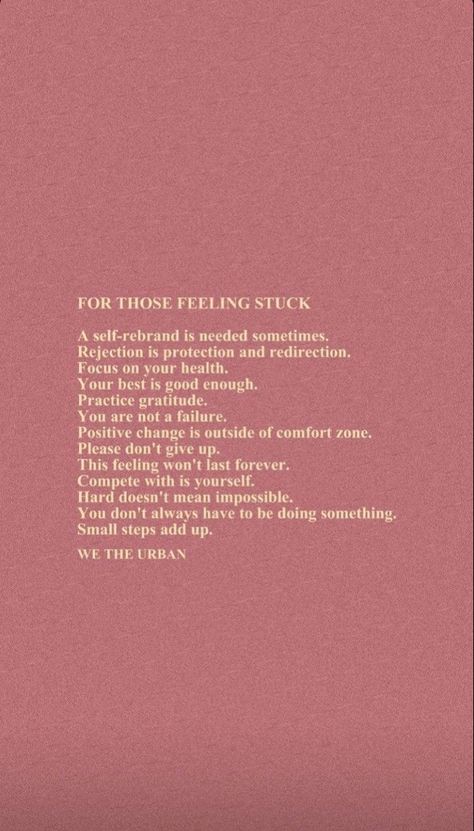 FOR THOSE FEELING STUCK

A self-rebrand is needed sometimes.
Rejection is protection and redirection.
Focus on your health.
Your best is good enough.
Practice gratitude.
You are not a failure.
Positive change is outside of comfort zone.
Please don't give up.
This feeling won't last forever.
Compete with is yourself.
Hard doesn't mean impossible.
You don't always have to be doing something.
Small steps add up.

WE THE URBAN